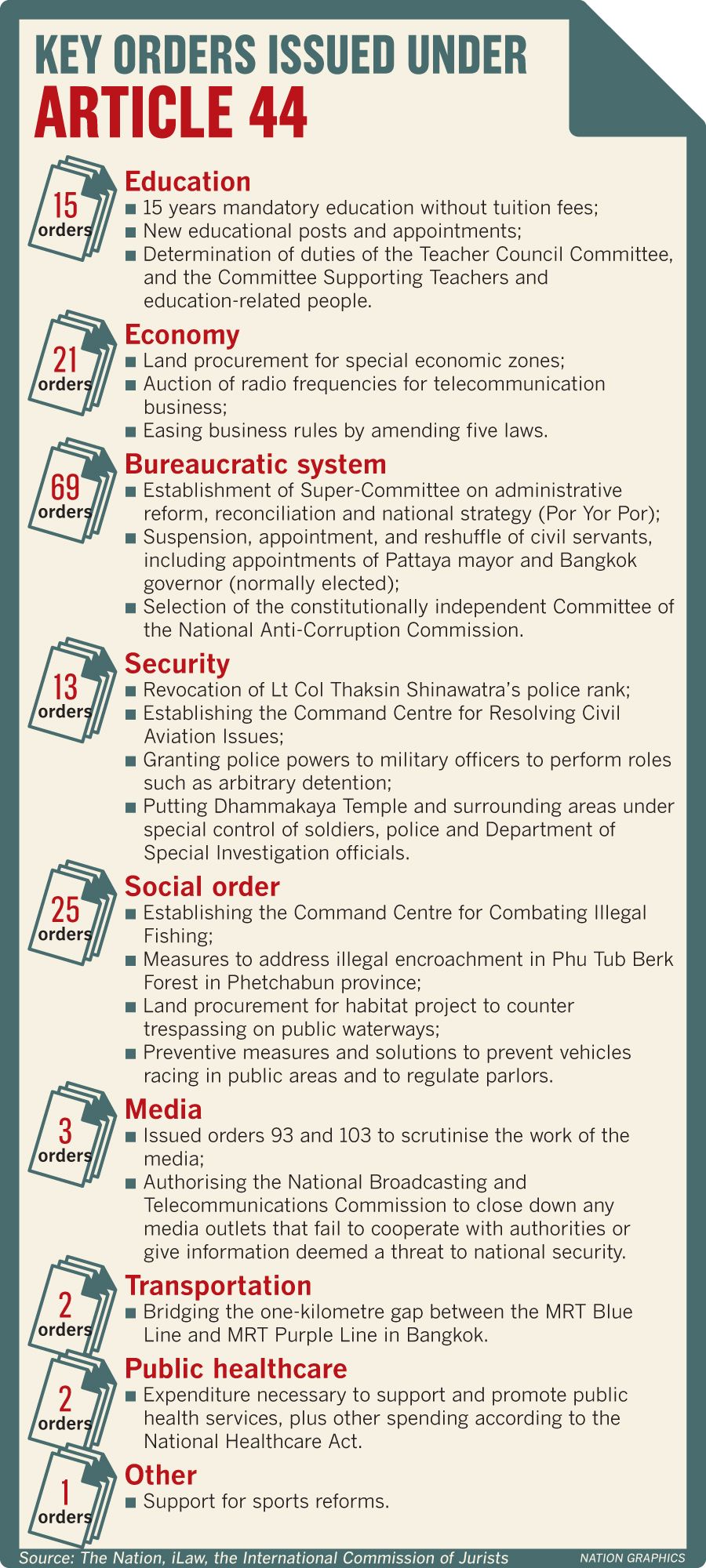 KEY ORDERS ISSUED UNDER
ARTICLE 44

15 orders
Education
■ 15 years mandatory education without tuition fees;
■ New educational posts and appointments;
■ Determination of duties of the Teacher Council Committee, and the Committee Supporting Teachers and education-related people.

21 orders
Economy
■ Land procurement for special economic zones;
■ Auction of radio frequencies for telecommunication business;
■ Easing business rules by amending five laws.

69 orders
Bureaucratic system
■ Establishment of Super-Committee on administrative reform, reconciliation and national strategy (Por Yor Por);
■ Suspension, appointment, and reshuffle of civil servants, including appointments of Pattaya mayor and Bangkok governor (normally elected);
■ Selection of the constitutionally independent Committee of the National Anti-Corruption Commission.

13 orders
Security
■ Revocation of Lt Col Thaksin Shinawatra's police rank;
■ Establishing the Command Centre for Resolving Civil Aviation Issues;
■ Granting police powers to military officers to perform roles such as arbitrary detention;
■ Putting Dhammakaya Temple and surrounding areas under special control of soldiers, police and Department of Special Investigation officials.

25 orders
Social order
■ Establishing the Command Centre for Combating Illegal Fishing;
■ Measures to address illegal encroachment in Phu Tub Berk Forest in Phetchabun province;
■ Land procurement for habitat project to counter trespassing on public waterways;
■ Preventive measures and solutions to prevent vehicles racing in public areas and to regulate parlors.

3 orders
Media
■ Issued orders 93 and 103 to scrutinise the work of the media;
■ Authorising the National Broadcasting and Telecommunications Commission to close down any media outlets that fail to cooperate with authorities or give information deemed a threat to national security.

2 orders
Transportation
■ Bridging the one-kilometre gap between the MRT Blue Line and MRT Purple Line in Bangkok.

2 orders
Public healthcare
■ Expenditure necessary to support and promote public health services, plus other spending according to the National Healthcare Act.

1 orders
Other
■ Support for sports reforms.

Source: The Nation, iLaw, the International Commission of Jurists
NATION GRAPHICS